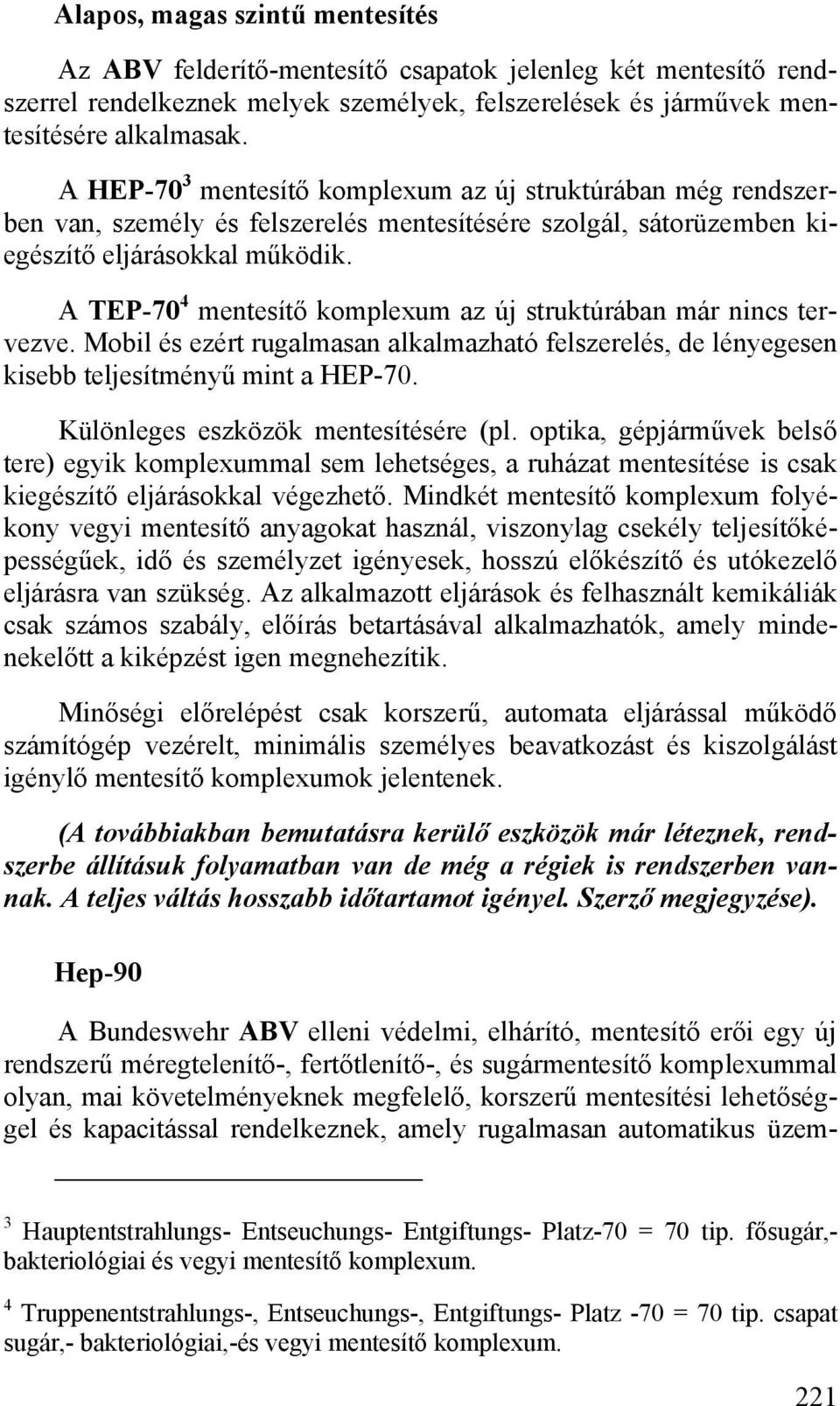 Alapos, magas szintű mentesítés

Az ABV felderítő-mentesítő csapatok jelenleg két mentesítő rendszerrel rendelkeznek melyek személyek, felszerelések és járművek mentesítésére alkalmasak.

A HEP-70$^3$ mentesítő komplexum az új struktúrában még rendszerben van, személy és felszerelés mentesítésére szolgál, sátorüzemben kiegészítő eljárásokkal működik.

A TEP-70$^4$ mentesítő komplexum az új struktúrában már nincs tervezve. Mobil és ezért rugalmasan alkalmazható felszerelés, de lényegesen kisebb teljesítményű mint a HEP-70.

Különleges eszközök mentesítésére (pl. optika, gépjárművek belső tere) egyik komplexummal sem lehetséges, a ruházat mentesítése is csak kiegészítő eljárásokkal végezhető. Mindkét mentesítő komplexum folyékony vegyi mentesítő anyagokat használ, viszonylag csekély teljesítőképességűek, idő és személyzet igényesek, hosszú előkészítő és utókezelő eljárásra van szükség. Az alkalmazott eljárások és felhasznált kemikáliák csak számos szabály, előírás betartásával alkalmazhatók, amely mindenekelőtt a kiképzést igen megnehezítik.

Minőségi előrelépést csak korszerű, automata eljárással működő számítógép vezérelt, minimális személyes beavatkozást és kiszolgálást igénylő mentesítő komplexumok jelentenek.

(A továbbiakban bemutatásra kerülő eszközök már léteznek, rendszerbe állításuk folyamatban van de még a régiek is rendszerben vannak. A teljes váltás hosszabb időtartamot igényel. Szerző megjegyzése).

Hep-90

A Bundeswehr ABV elleni védelmi, elhárító, mentesítő erői egy új rendszerű méregtelenítő-, fertőtlenítő-, és sugármentesítő komplexummal olyan, mai követelményeknek megfelelő, korszerű mentesítési lehetőséggel és kapacitással rendelkeznek, amely rugalmasan automatikus üzem-

$^3$ Hauptentstrahlungs- Entseuchungs- Entgiftungs- Platz-70 = 70 tip. fősugár,- bakteriológiai és vegyi mentesítő komplexum.

$^4$ Truppenentstrahlungs-, Entseuchungs-, Entgiftungs- Platz -70 = 70 tip. csapat sugár,- bakteriológiai,-és vegyi mentesítő komplexum.

221